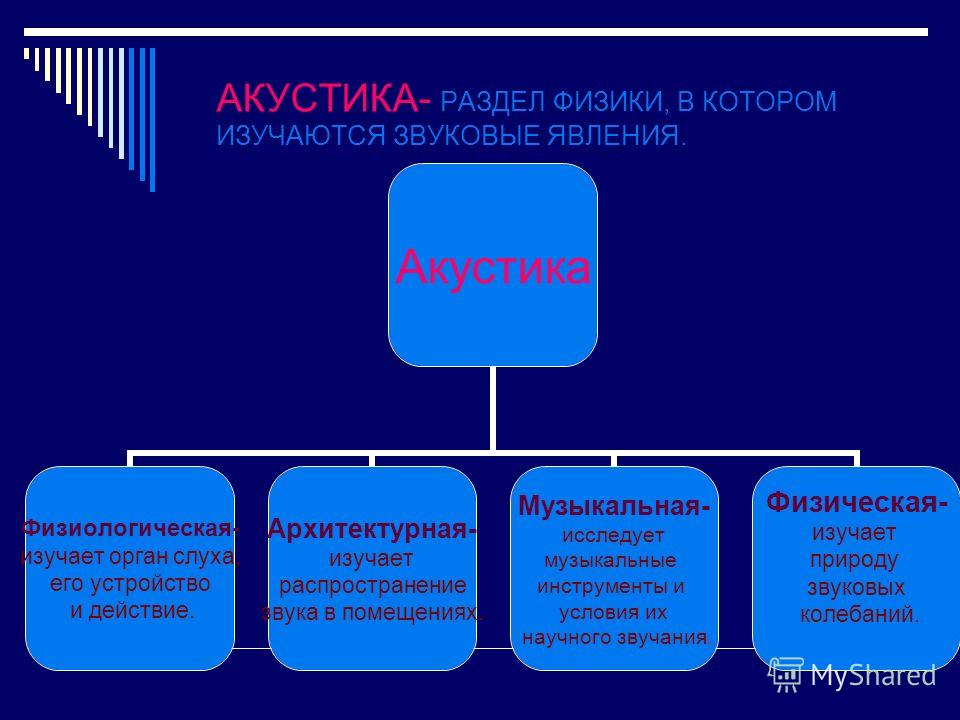 АКУСТИКА- РАЗДЕЛ ФИЗИКИ, В КОТОРОМ ИЗУЧАЮТСЯ ЗВУКОВЫЕ ЯВЛЕНИЯ.

Акустика

Физиологическая- изучает орган слуха, его устройство и действие.

Архитектурная- изучает распространение звука в помещениях.

Музыкальная- исследует музыкальные инструменты и условия их научного звучания.

Физическая- изучает природу звуковых колебаний.

MyShared